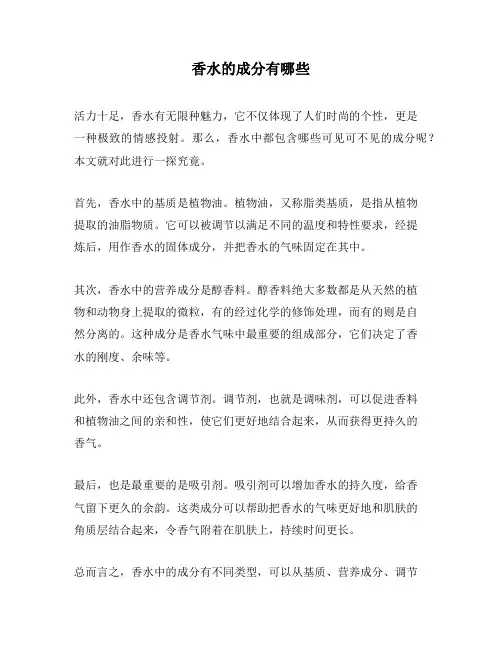 香水的成分有哪些

活力十足，香水有无限种魅力，它不仅体现了人们时尚的个性，更是一种极致的情感投射。那么，香水中都包含哪些可见可不见的成分呢？本文就对此进行一探究竟。

首先，香水中的基质是植物油。植物油，又称脂类基质，是指从植物提取的油脂物质。它可以被调节以满足不同的温度和特性要求，经提炼后，用作香水的固体成分，并把香水的气味固定在其中。

其次，香水中的营养成分是醇香料。醇香料绝大多数都是从天然的植物和动物身上提取的微粒，有的经过化学的修饰处理，而有的则是自然分离的。这种成分是香水气味中最重要的组成部分，它们决定了香水的刚度、余味等。

此外，香水中还包含调节剂。调节剂，也就是调味剂，可以促进香料和植物油之间的亲和性，使它们更好地结合起来，从而获得更持久的香气。

最后，也是最重要的是吸引剂。吸引剂可以增加香水的持久度，给香气留下更久的余韵。这类成分可以帮助把香水的气味更好地和肌肤的角质层结合起来，令香气附着在肌肤上，持续时间更长。

总而言之，香水中的成分有不同类型，可以从基质、营养成分、调节